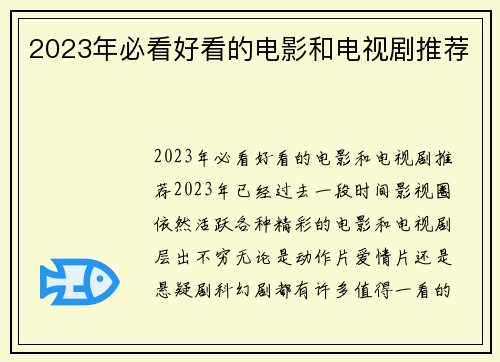 2023年必看好看的电影和电视剧推荐

2023年必看好看的电影和电视剧推荐2023年已经过去一段时间影视圈依然活跃各种精彩的电影和电视剧层出不穷无论是动作片爱情片还是悬疑剧科幻剧都有许多值得一看的